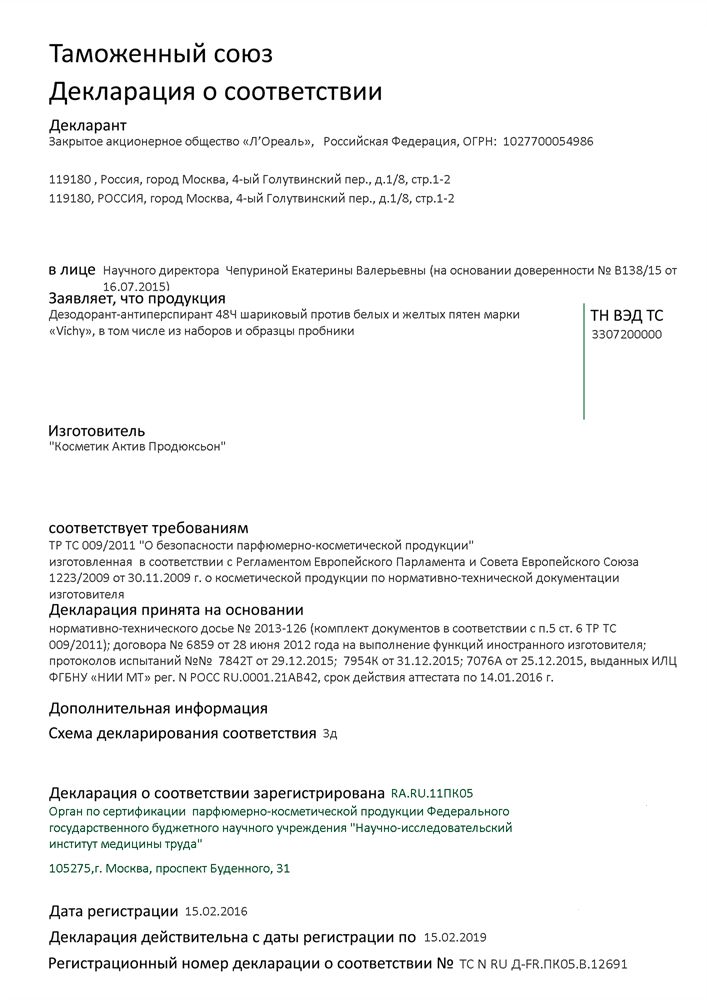 Таможенный союз
Декларация о соответствии

Декларант
Закрытое акционерное общество «Л'Ореаль», Российская Федерация, ОГРН: 1027700054986

119180 , Россия, город Москва, 4-ый Голутвинский пер., д.1/8, стр.1-2
119180, РОССИЯ, город Москва, 4-ый Голутвинский пер., д.1/8, стр.1-2

в лице Научного директора Чепуриной Екатерины Валерьевны (на основании доверенности № В138/15 от 16.07.2015)

Заявляет, что продукция
Дезодорант-антиперспирант 48Ч шариковый против белых и желтых пятен марки «Vichy», в том числе из наборов и образцы пробники

ТН ВЭД ТС
3307200000

Изготовитель
"Косметик Актив Продюксьон"

соответствует требованиям
ТР ТС 009/2011 "О безопасности парфюмерно-косметической продукции"
изготовленная в соответствии с Регламентом Европейского Парламента и Совета Европейского Союза 1223/2009 от 30.11.2009 г. о косметической продукции по нормативно-технической документации изготовителя

Декларация принята на основании
нормативно-технического досье № 2013-126 (комплект документов в соответствии с п.5 ст. 6 ТР ТС 009/2011); договора № 6859 от 28 июня 2012 года на выполнение функций иностранного изготовителя; протоколов испытаний №№ 7842Т от 29.12.2015; 7954К от 31.12.2015; 7076А от 25.12.2015, выданных ИЛЦ ФГБНУ «НИИ МТ» рег. N РОСС RU.0001.21АВ42, срок действия аттестата по 14.01.2016 г.

Дополнительная информация
Схема декларирования соответствия 3д

Декларация о соответствии зарегистрирована RA.RU.11ПК05
Орган по сертификации парфюмерно-косметической продукции Федерального государственного бюджетного научного учреждения "Научно-исследовательский институт медицины труда"
105275,г. Москва, проспект Буденного, 31

Дата регистрации 15.02.2016
Декларация действительна с даты регистрации по 15.02.2019
Регистрационный номер декларации о соответствии № ТС N RU Д-FR.ПК05.В.12691